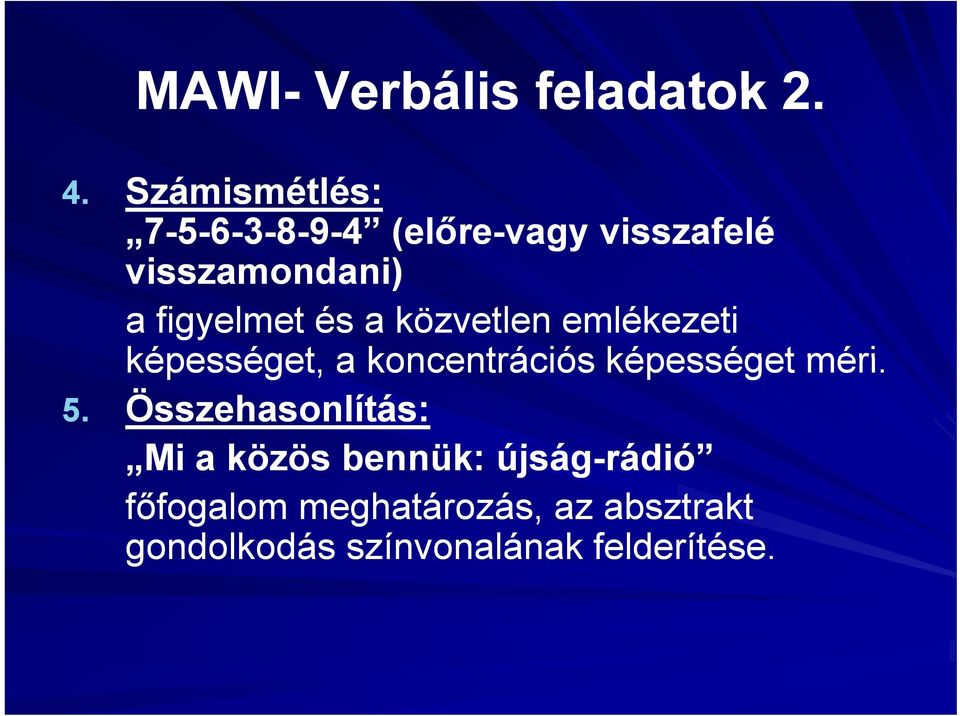 MAWI- Verbális feladatok 2.

4. Számismétlés:
„7-5-6-3-8-9-4” (előre-vagy visszafelé visszamondani)
a figyelmet és a közvetlen emlékezeti képességet, a koncentrációs képességet méri.

5. Összehasonlítás:
„Mi a közös bennük: újság-rádió”
főfogalom meghatározás, az absztrakt gondolkodás színvonalának felderítése.